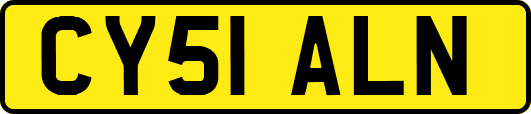 CY51 ALN